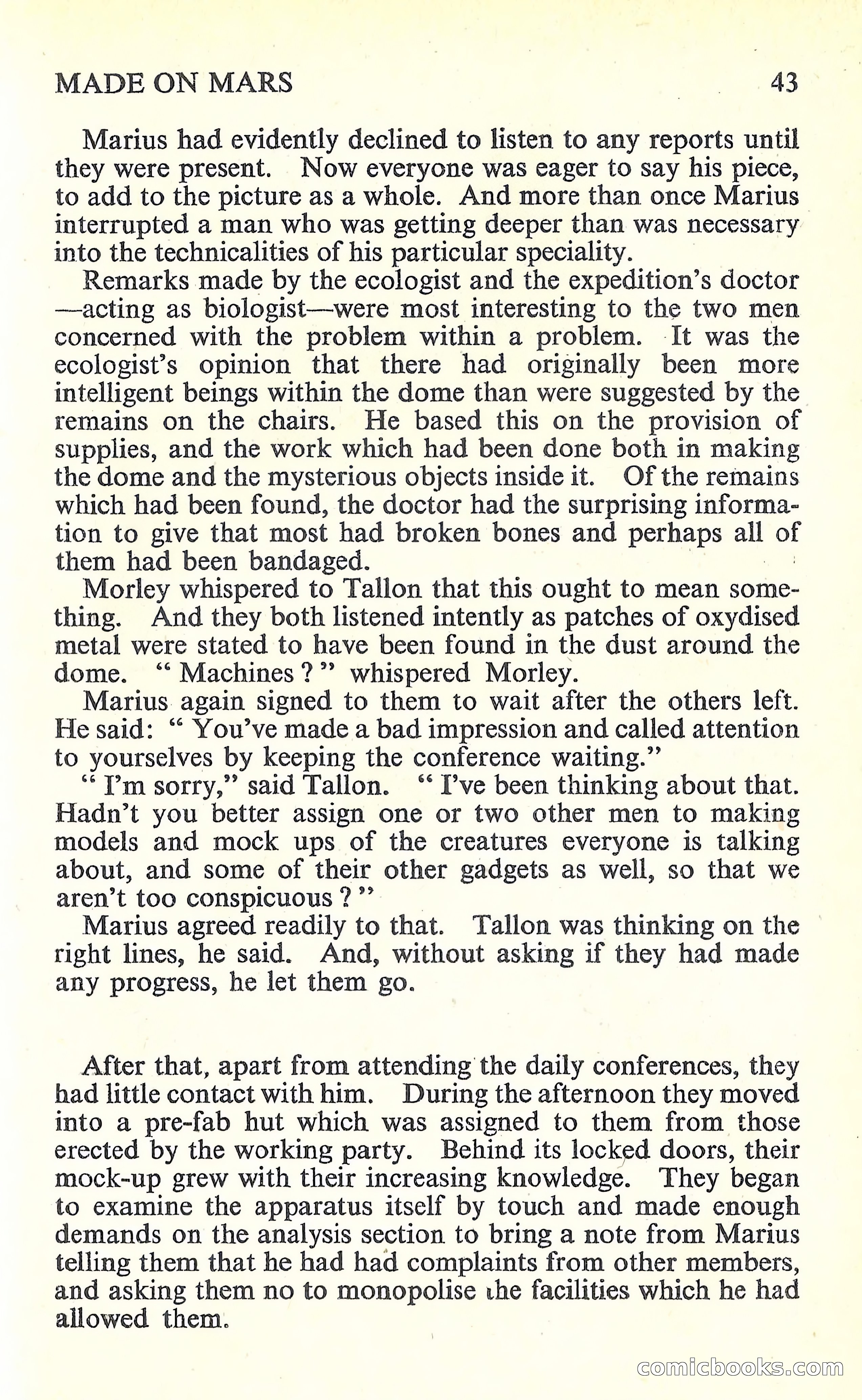 MADE ON MARS 43

Marius had evidently declined to listen to any reports until they were present. Now everyone was eager to say his piece, to add to the picture as a whole. And more than once Marius interrupted a man who was getting deeper than was necessary into the technicalities of his particular speciality.

Remarks made by the ecologist and the expedition's doctor —acting as biologist—were most interesting to the two men concerned with the problem within a problem. It was the ecologist's opinion that there had originally been more intelligent beings within the dome than were suggested by the remains on the chairs. He based this on the provision of supplies, and the work which had been done both in making the dome and the mysterious objects inside it. Of the remains which had been found, the doctor had the surprising information to give that most had broken bones and perhaps all of them had been bandaged.

Morley whispered to Tallon that this ought to mean something. And they both listened intently as patches of oxydised metal were stated to have been found in the dust around the dome. " Machines ? " whispered Morley.

Marius again signed to them to wait after the others left. He said: " You've made a bad impression and called attention to yourselves by keeping the conference waiting."

" I'm sorry," said Tallon. " I've been thinking about that. Hadn't you better assign one or two other men to making models and mock ups of the creatures everyone is talking about, and some of their other gadgets as well, so that we aren't too conspicuous ? "

Marius agreed readily to that. Tallon was thinking on the right lines, he said. And, without asking if they had made any progress, he let them go.

After that, apart from attending the daily conferences, they had little contact with him. During the afternoon they moved into a pre-fab hut which was assigned to them from those erected by the working party. Behind its locked doors, their mock-up grew with their increasing knowledge. They began to examine the apparatus itself by touch and made enough demands on the analysis section to bring a note from Marius telling them that he had had complaints from other members, and asking them no to monopolise the facilities which he had allowed them.

comicbooks.com